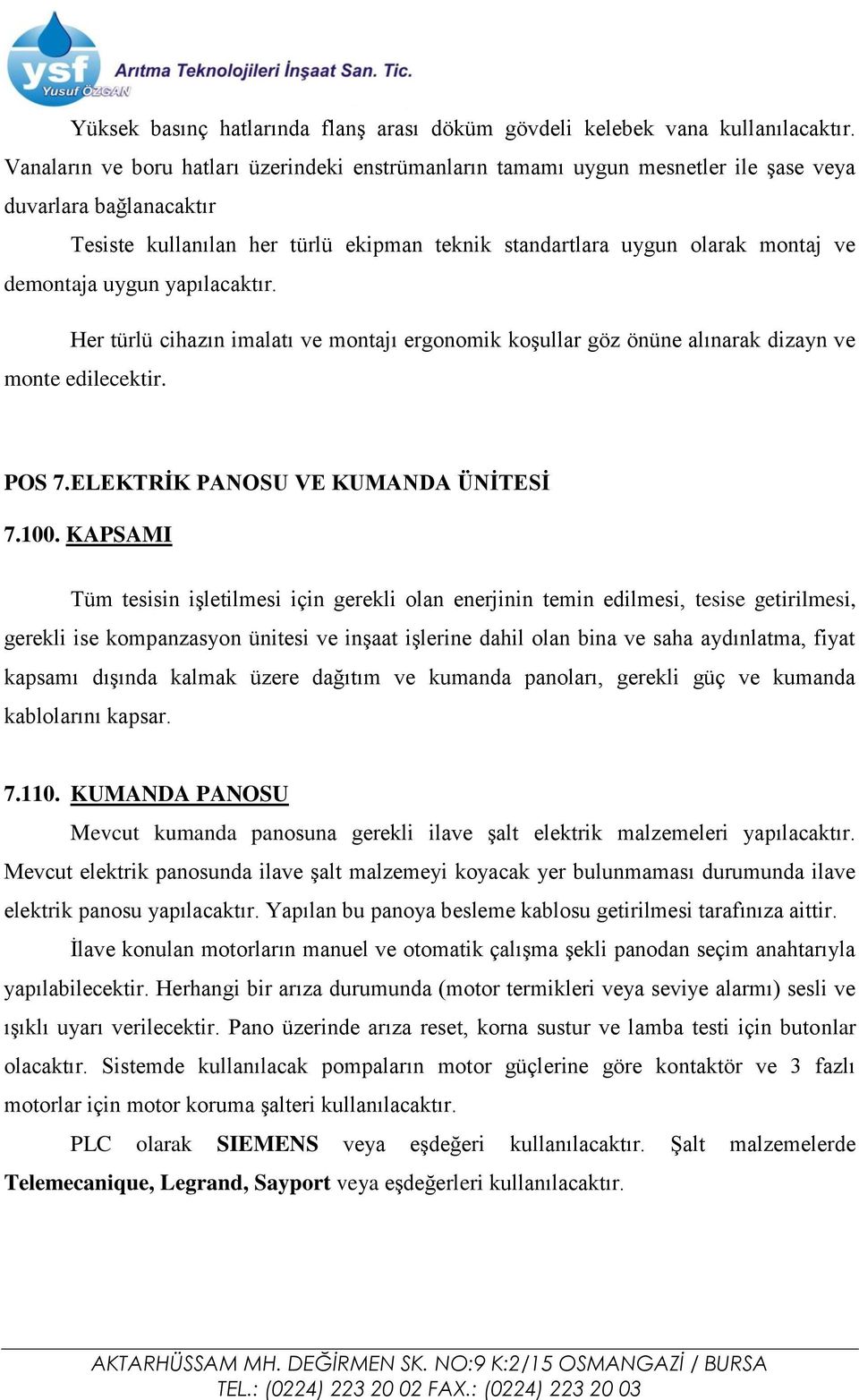 ysf Yusuf ÖZGAN Arıtma Teknolojileri İnşaat San. Tic.

Yüksek basınç hatlarında flanş arası döküm gövdeli kelebek vana kullanılacaktır. Vanaların ve boru hatları üzerindeki enstrümanların tamamı uygun mesnetler ile şase veya duvarlara bağlanacaktır

Tesiste kullanılan her türlü ekipman teknik standartlara uygun olarak montaj ve demontaja uygun yapılacaktır.

Her türlü cihazın imalatı ve montajı ergonomik koşullar göz önüne alınarak dizayn ve monte edilecektir.

POS 7.ELEKTRİK PANOSU VE KUMANDA ÜNİTESİ

7.100. KAPSAMI

Tüm tesisin işletilmesi için gerekli olan enerjinin temin edilmesi, tesise getirilmesi, gerekli ise kompanzasyon ünitesi ve inşaat işlerine dahil olan bina ve saha aydınlatma, fiyat kapsamı dışında kalmak üzere dağıtım ve kumanda panoları, gerekli güç ve kumanda kablolarını kapsar.

7.110. KUMANDA PANOSU

Mevcut kumanda panosuna gerekli ilave şalt elektrik malzemeleri yapılacaktır. Mevcut elektrik panosunda ilave şalt malzemeyi koyacak yer bulunmaması durumunda ilave elektrik panosu yapılacaktır. Yapılan bu panoya besleme kablosu getirilmesi tarafınıza aittir.

İlave konulan motorların manuel ve otomatik çalışma şekli panodan seçim anahtarıyla yapılabilecektir. Herhangi bir arıza durumunda (motor termikleri veya seviye alarmı) sesli ve ışıklı uyarı verilecektir. Pano üzerinde arıza reset, korna sustur ve lamba testi için butonlar olacaktır. Sistemde kullanılacak pompaların motor güçlerine göre kontaktör ve 3 fazlı motorlar için motor koruma şalteri kullanılacaktır.

PLC olarak SIEMENS veya eşdeğeri kullanılacaktır. Şalt malzemelerde Telemecanique, Legrand, Sayport veya eşdeğerleri kullanılacaktır.

AKTARHÜSSAM MH. DEĞİRMEN SK. NO:9 K:2/15 OSMANGAZİ / BURSA
TEL.: (0224) 223 20 02 FAX.: (0224) 223 20 03